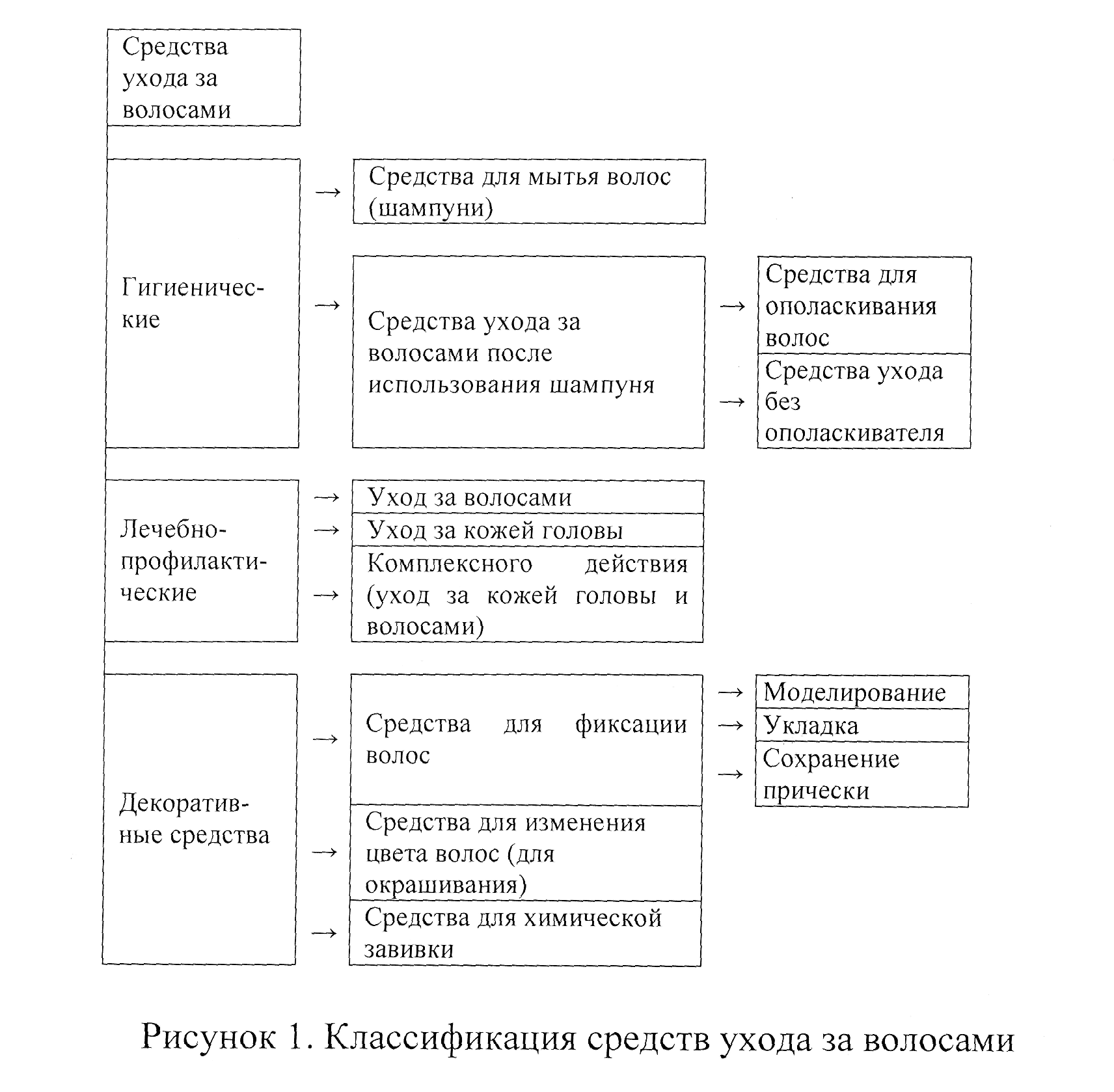 Средства ухода за волосами

Гигиенические

→ Средства для мытья волос (шампуни)

→ Средства ухода за волосами после использования шампуня

→ Средства для ополаскивания волос

→ Средства ухода без ополаскивателя

Лечебно-профилактические

→ Уход за волосами

→ Уход за кожей головы

→ Комплексного действия (уход за кожей головы и волосами)

Декоративные средства

→ Средства для фиксации волос

→ Моделирование

→ Укладка

→ Сохранение прически

→ Средства для изменения цвета волос (для окрашивания)

→ Средства для химической завивки

Рисунок 1. Классификация средств ухода за волосами